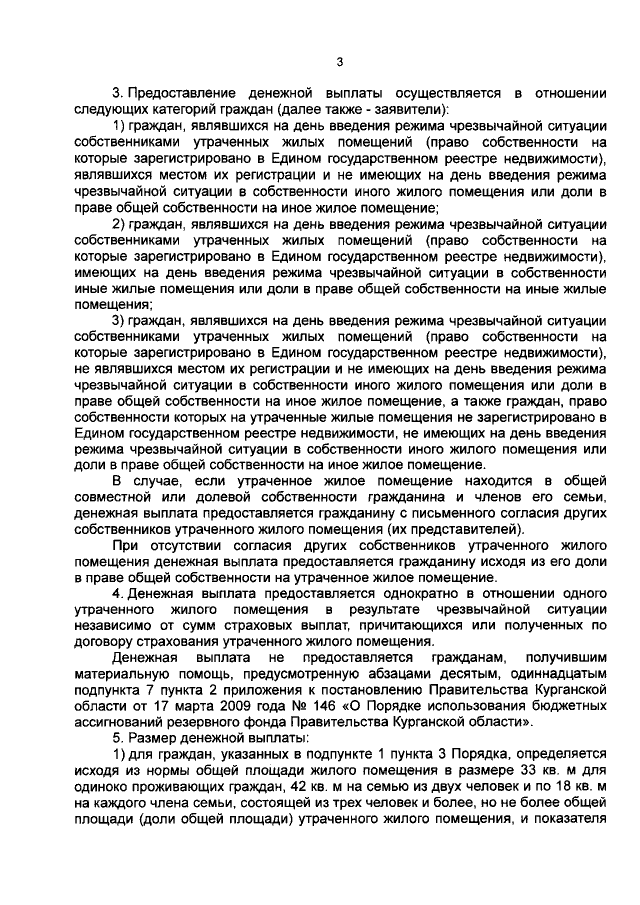 3

3. Предоставление денежной выплаты осуществляется в отношении следующих категорий граждан (далее также - заявители):

1) граждан, являвшихся на день введения режима чрезвычайной ситуации собственниками утраченных жилых помещений (право собственности на которые зарегистрировано в Едином государственном реестре недвижимости), являвшихся местом их регистрации и не имеющих на день введения режима чрезвычайной ситуации в собственности иного жилого помещения или доли в праве общей собственности на иное жилое помещение;

2) граждан, являвшихся на день введения режима чрезвычайной ситуации собственниками утраченных жилых помещений (право собственности на которые зарегистрировано в Едином государственном реестре недвижимости), имеющих на день введения режима чрезвычайной ситуации в собственности иные жилые помещения или доли в праве общей собственности на иные жилые помещения;

3) граждан, являвшихся на день введения режима чрезвычайной ситуации собственниками утраченных жилых помещений (право собственности на которые зарегистрировано в Едином государственном реестре недвижимости), не являвшихся местом их регистрации и не имеющих на день введения режима чрезвычайной ситуации в собственности иного жилого помещения или доли в праве общей собственности на иное жилое помещение, а также граждан, право собственности которых на утраченные жилые помещения не зарегистрировано в Едином государственном реестре недвижимости, не имеющих на день введения режима чрезвычайной ситуации в собственности иного жилого помещения или доли в праве общей собственности на иное жилое помещение.

В случае, если утраченное жилое помещение находится в общей совместной или долевой собственности гражданина и членов его семьи, денежная выплата предоставляется гражданину с письменного согласия других собственников утраченного жилого помещения (их представителей).

При отсутствии согласия других собственников утраченного жилого помещения денежная выплата предоставляется гражданину исходя из его доли в праве общей собственности на утраченное жилое помещение.

4. Денежная выплата предоставляется однократно в отношении одного утраченного жилого помещения в результате чрезвычайной ситуации независимо от сумм страховых выплат, причитающихся или полученных по договору страхования утраченного жилого помещения.

Денежная выплата не предоставляется гражданам, получившим материальную помощь, предусмотренную абзацами десятым, одиннадцатым подпункта 7 пункта 2 приложения к постановлению Правительства Курганской области от 17 марта 2009 года № 146 «О Порядке использования бюджетных ассигнований резервного фонда Правительства Курганской области».

5. Размер денежной выплаты:

1) для граждан, указанных в подпункте 1 пункта 3 Порядка, определяется исходя из нормы общей площади жилого помещения в размере 33 кв. м для одиноко проживающих граждан, 42 кв. м на семью из двух человек и по 18 кв. м на каждого члена семьи, состоящей из трех человек и более, но не более общей площади (доли общей площади) утраченного жилого помещения, и показателя